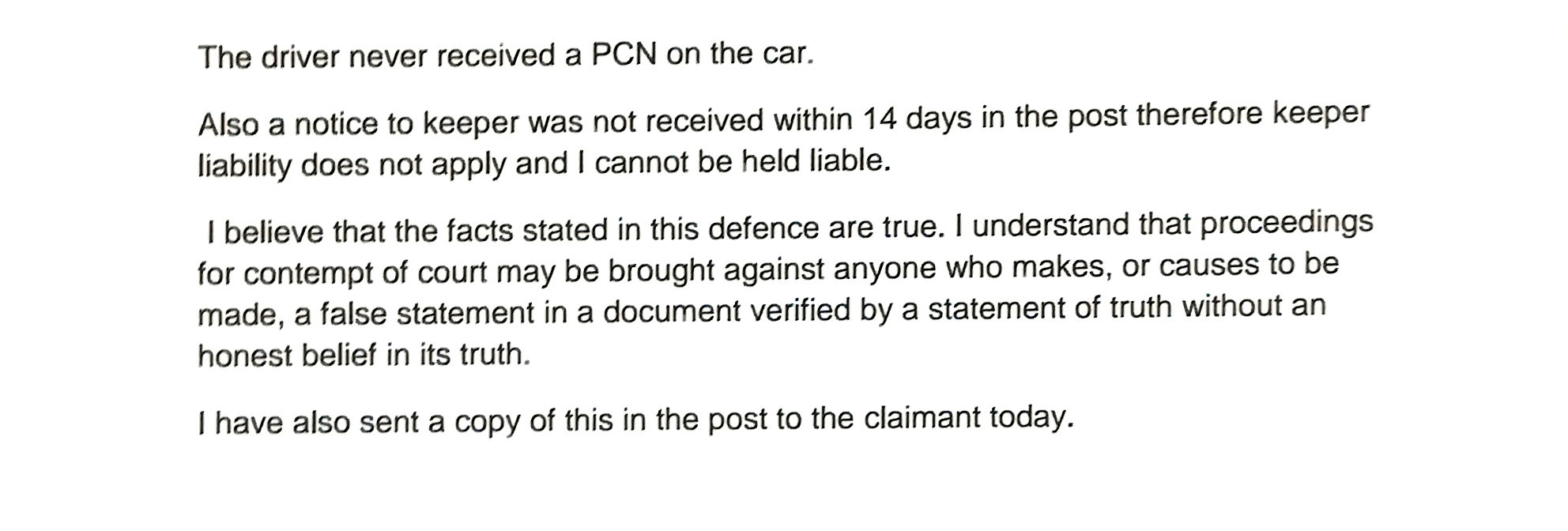 The driver never received a PCN on the car.

Also a notice to keeper was not received within 14 days in the post therefore keeper liability does not apply and I cannot be held liable.

I believe that the facts stated in this defence are true. I understand that proceedings for contempt of court may be brought against anyone who makes, or causes to be made, a false statement in a document verified by a statement of truth without an honest belief in its truth.

I have also sent a copy of this in the post to the claimant today.